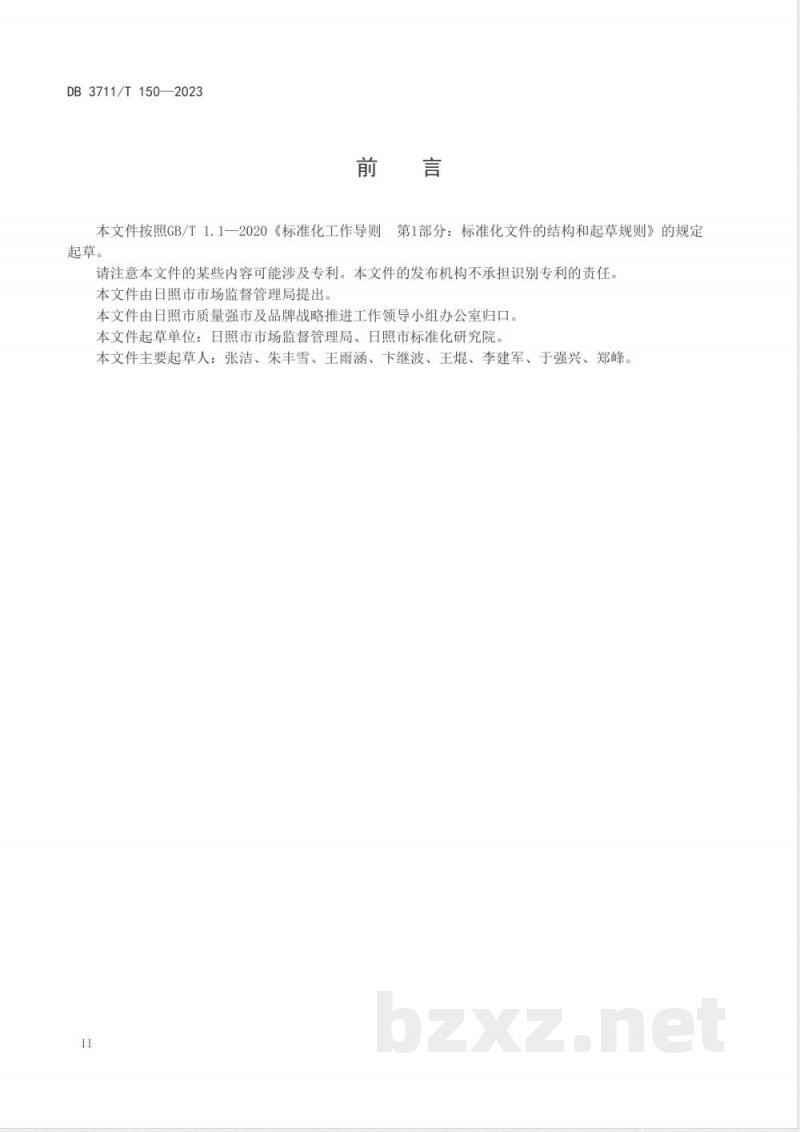 DB 3711/T 150—2023

前　言

本文件按照GB/T 1.1—2020《标准化工作导则　第1部分：标准化文件的结构和起草规则》的规定起草。

请注意本文件的某些内容可能涉及专利。本文件的发布机构不承担识别专利的责任。

本文件由日照市市场监督管理局提出。

本文件由日照市质量强市及品牌战略推进工作领导小组办公室归口。

本文件起草单位：日照市市场监督管理局、日照市标准化研究院。

本文件主要起草人：张洁、朱丰雪、王雨涵、卞继波、王焜、李建军、于强兴、郑峰。

II

bzxz.net